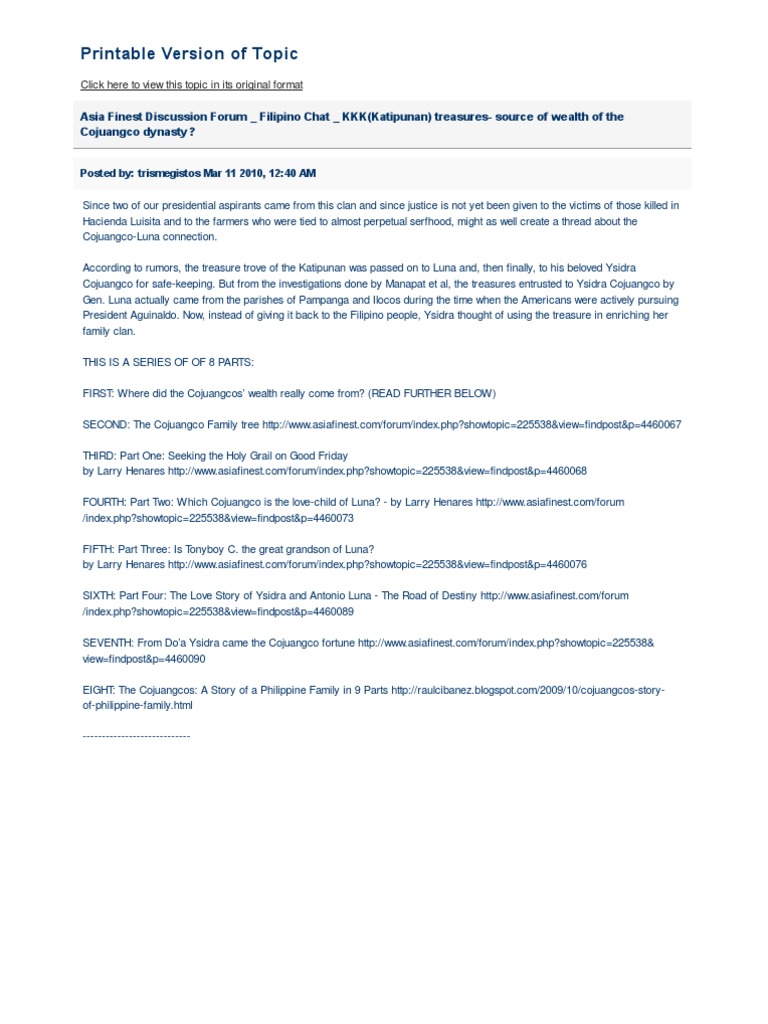 Printable Version of Topic

Click here to view this topic in its original format

Asia Finest Discussion Forum _ Filipino Chat _ KKK(Katipunan) treasures- source of wealth of the Cojuangco dynasty?

Posted by: trismegistos Mar 11 2010, 12:40 AM

Since two of our presidential aspirants came from this clan and since justice is not yet been given to the victims of those killed in Hacienda Luisita and to the farmers who were tied to almost perpetual serfhood, might as well create a thread about the Cojuangco-Luna connection.

According to rumors, the treasure trove of the Katipunan was passed on to Luna and, then finally, to his beloved Ysidra Cojuangco for safe-keeping. But from the investigations done by Manapat et al, the treasures entrusted to Ysidra Cojuangco by Gen. Luna actually came from the parishes of Pampanga and Ilocos during the time when the Americans were actively pursuing President Aguinaldo. Now, instead of giving it back to the Filipino people, Ysidra thought of using the treasure in enriching her family clan.

THIS IS A SERIES OF OF 8 PARTS:

FIRST: Where did the Cojuangcos' wealth really come from? (READ FURTHER BELOW)

SECOND: The Cojuangco Family tree http://www.asiafinest.com/forum/index.php?showtopic=225538&view=findpost&p=4460067

THIRD: Part One: Seeking the Holy Grail on Good Friday
by Larry Henares http://www.asiafinest.com/forum/index.php?showtopic=225538&view=findpost&p=4460068

FOURTH: Part Two: Which Cojuangco is the love-child of Luna? - by Larry Henares http://www.asiafinest.com/forum/index.php?showtopic=225538&view=findpost&p=4460073

FIFTH: Part Three: Is Tonyboy C. the great grandson of Luna?
by Larry Henares http://www.asiafinest.com/forum/index.php?showtopic=225538&view=findpost&p=4460076

SIXTH: Part Four: The Love Story of Ysidra and Antonio Luna - The Road of Destiny http://www.asiafinest.com/forum/index.php?showtopic=225538&view=findpost&p=4460089

SEVENTH: From Do'a Ysidra came the Cojuangco fortune http://www.asiafinest.com/forum/index.php?showtopic=225538&view=findpost&p=4460090

EIGHT: The Cojuangcos: A Story of a Philippine Family in 9 Parts http://raulcibanez.blogspot.com/2009/10/cojuangcos-story-of-philippine-family.html

----------------------------